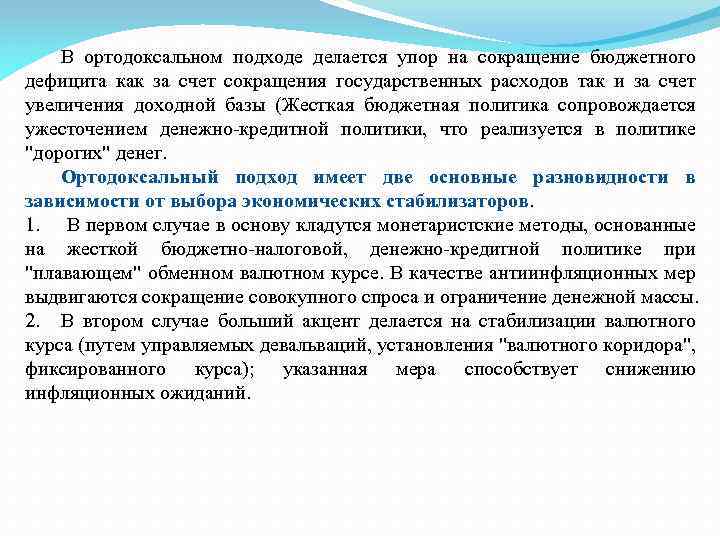 В ортодоксальном подходе делается упор на сокращение бюджетного дефицита как за счет сокращения государственных расходов так и за счет увеличения доходной базы (Жесткая бюджетная политика сопровождается ужесточением денежно-кредитной политики, что реализуется в политике "дорогих" денег.

Ортодоксальный подход имеет две основные разновидности в зависимости от выбора экономических стабилизаторов.

1. В первом случае в основу кладутся монетаристские методы, основанные на жесткой бюджетно-налоговой, денежно-кредитной политике при "плавающем" обменном валютном курсе. В качестве антиинфляционных мер выдвигаются сокращение совокупного спроса и ограничение денежной массы.

2. В втором случае больший акцент делается на стабилизации валютного курса (путем управляемых девальваций, установления "валютного коридора", фиксированного курса); указанная мера способствует снижению инфляционных ожиданий.